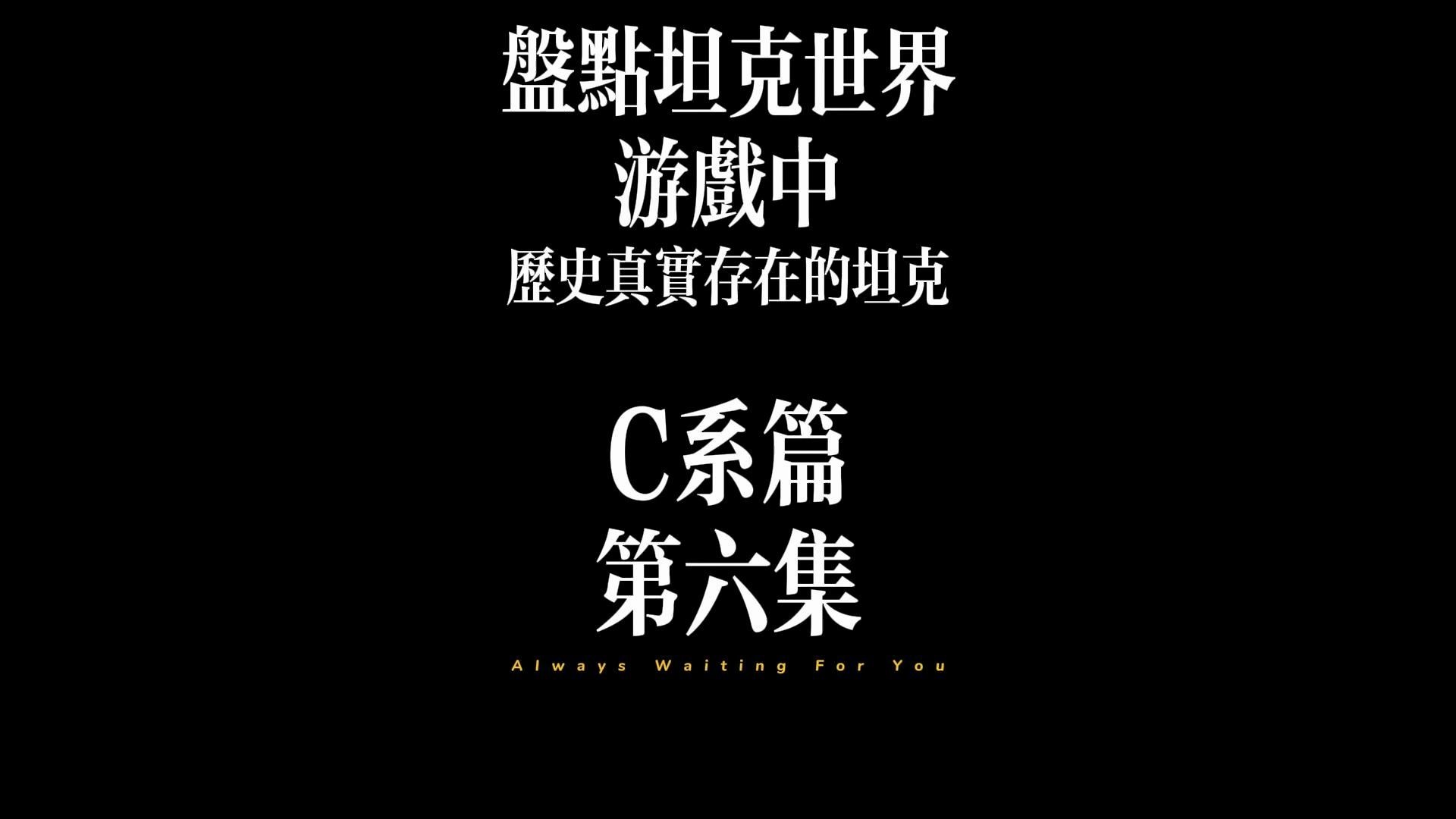 盤點坦克世界
游戲中
歷史真實存在的坦克

C系篇
第六集
Always Waiting For You